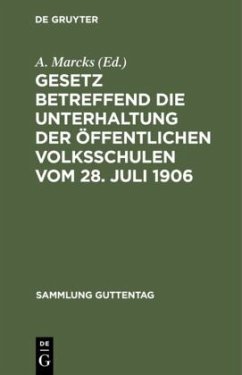 DE GRUYTER

A. Marcks (Ed.)

GESETZ BETREFFEND DIE UNTERHALTUNG DER ÖFFENTLICHEN VOLKSSCHULEN VOM 28. JULI 1906

SAMMLUNG GUTTENTAG

DE
G